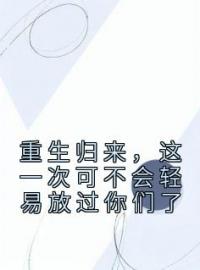 重生归来，这一次可不会轻易放过你们了